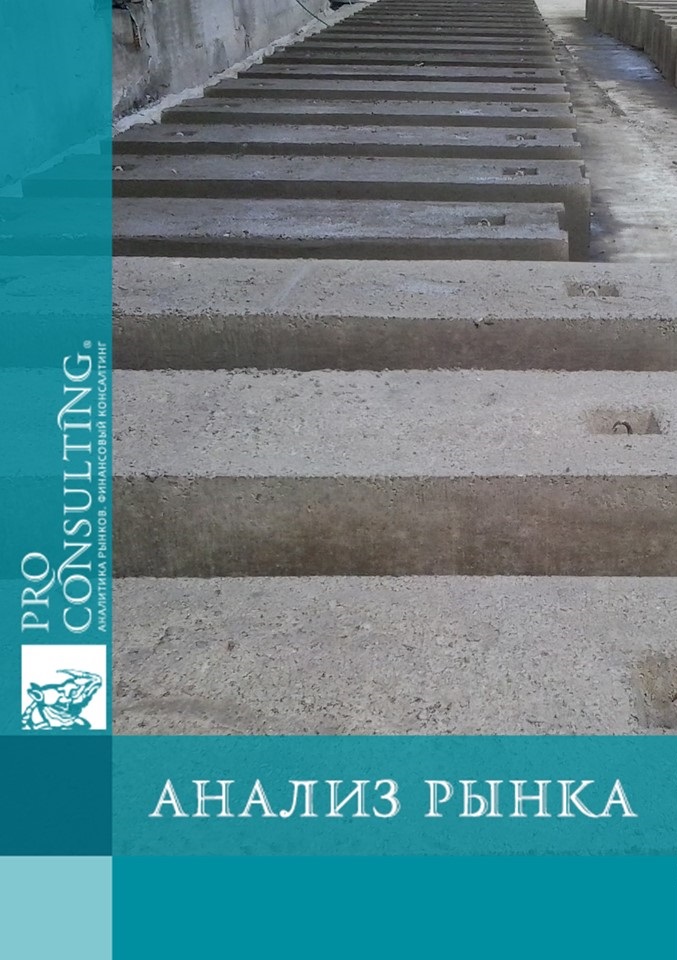 PRO CONSULTING®
АНАЛИТИКА РЫНКОВ. ФИНАНСОВЫЙ КОНСАЛТИНГ

АНАЛИЗ РЫНКА